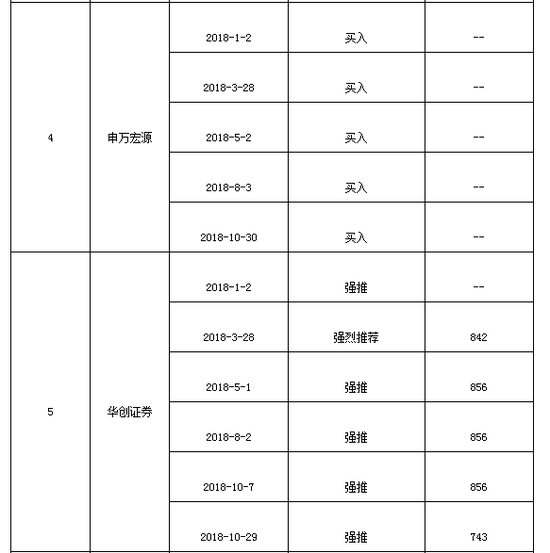 | | | | | |
|---|---|---|---|---|
| 4 | 申万宏源 | 2018-1-2 | 买入 | -- |
| | | 2018-3-28 | 买入 | -- |
| | | 2018-5-2 | 买入 | -- |
| | | 2018-8-3 | 买入 | -- |
| | | 2018-10-30 | 买入 | -- |
| 5 | 华创证券 | 2018-1-2 | 强推 | -- |
| | | 2018-3-28 | 强烈推荐 | 842 |
| | | 2018-5-1 | 强推 | 856 |
| | | 2018-8-2 | 强推 | 856 |
| | | 2018-10-7 | 强推 | 856 |
| | | 2018-10-29 | 强推 | 743 |